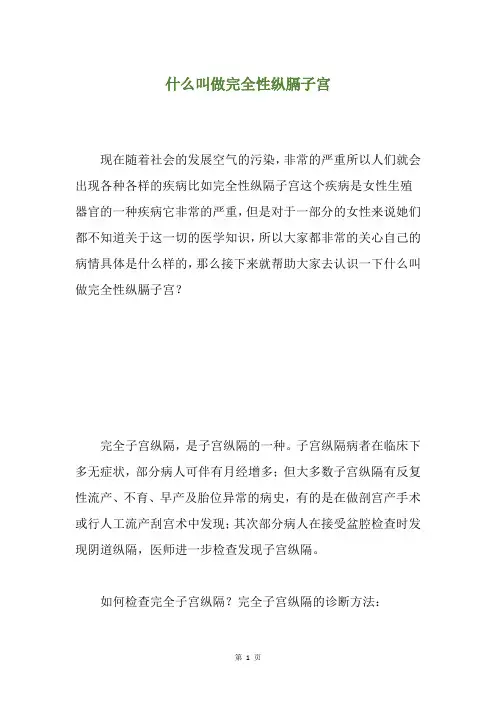 什么叫做完全性纵膈子宫

现在随着社会的发展空气的污染，非常的严重所以人们就会出现各种各样的疾病比如完全性纵隔子宫这个疾病是女性生殖器官的一种疾病它非常的严重，但是对于一部分的女性来说她们都不知道关于这一切的医学知识，所以大家都非常的关心自己的病情具体是什么样的，那么接下来就帮助大家去认识一下什么叫做完全性纵膈子宫？

完全子宫纵隔，是子宫纵隔的一种。子宫纵隔病者在临床下多无症状，部分病人可伴有月经增多；但大多数子宫纵隔有反复性流产、不育、早产及胎位异常的病史，有的是在做剖宫产手术或行人工流产刮宫术中发现；其次部分病人在接受盆腔检查时发现阴道纵隔，医师进一步检查发现子宫纵隔。

如何检查完全子宫纵隔？完全子宫纵隔的诊断方法：

第 1 页